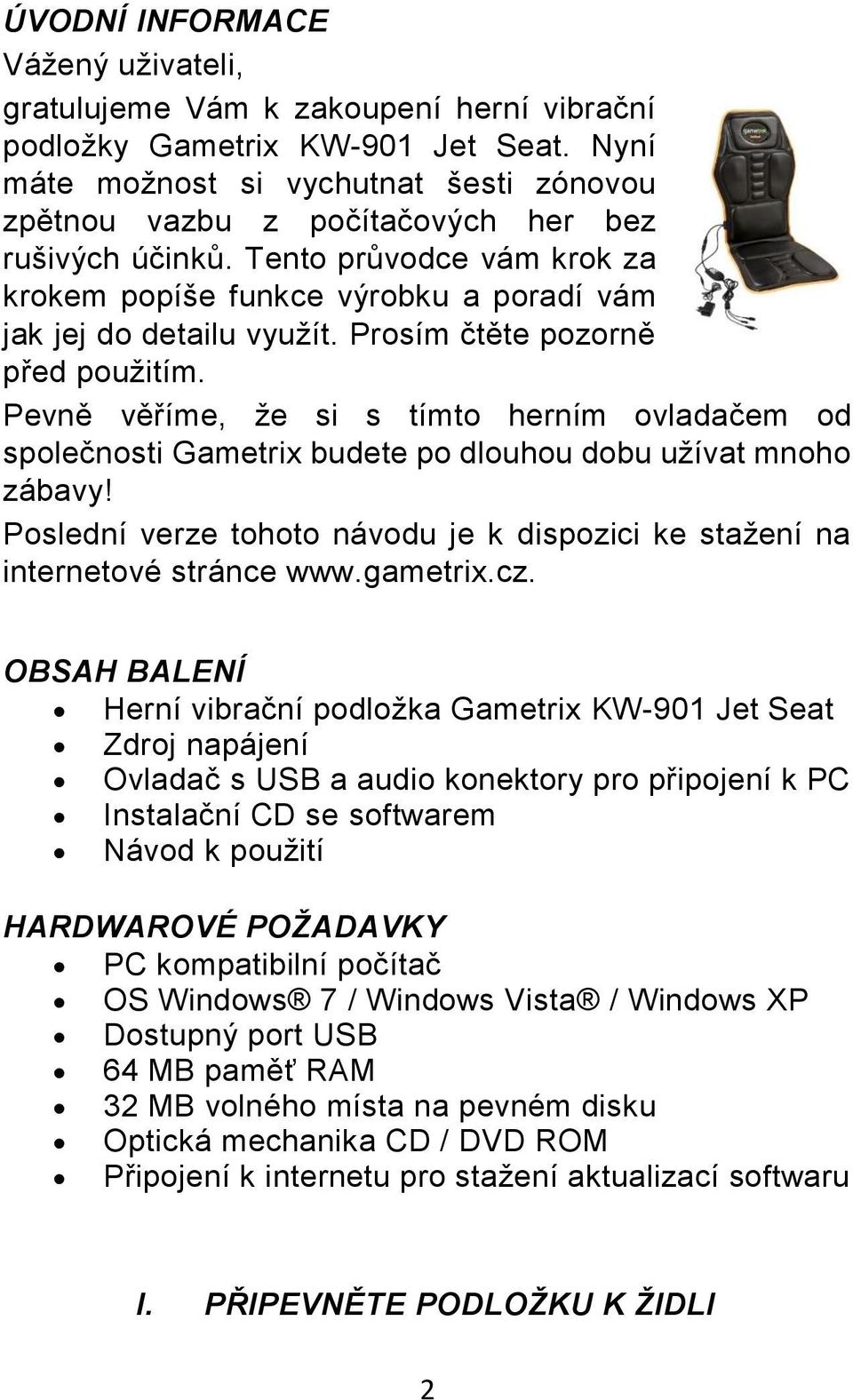 ÚVODNÍ INFORMACE
Vážený uživateli,
gratulujeme Vám k zakoupení herní vibrační podložky Gametrix KW-901 Jet Seat. Nyní máte možnost si vychutnat šesti zónovou zpětnou vazbu z počítačových her bez rušivých účinků. Tento průvodce vám krok za krokem popíše funkce výrobku a poradí vám jak jej do detailu využít. Prosím čtěte pozorně před použitím.

Pevně věříme, že si s tímto herním ovladačem od společnosti Gametrix budete po dlouhou dobu užívat mnoho zábavy!

Poslední verze tohoto návodu je k dispozici ke stažení na internetové stránce www.gametrix.cz.

OBSAH BALENÍ
• Herní vibrační podložka Gametrix KW-901 Jet Seat
• Zdroj napájení
• Ovladač s USB a audio konektory pro připojení k PC
• Instalační CD se softwarem
• Návod k použití

HARDWAROVÉ POŽADAVKY
• PC kompatibilní počítač
• OS Windows® 7 / Windows Vista® / Windows XP
• Dostupný port USB
• 64 MB paměť RAM
• 32 MB volného místa na pevném disku
• Optická mechanika CD / DVD ROM
• Připojení k internetu pro stažení aktualizací softwaru

I. PŘIPEVNĚTE PODLOŽKU K ŽIDLI

2